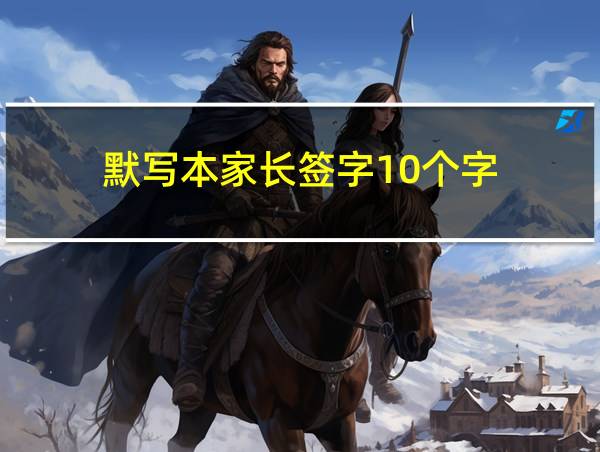 默写本家长签字10个字